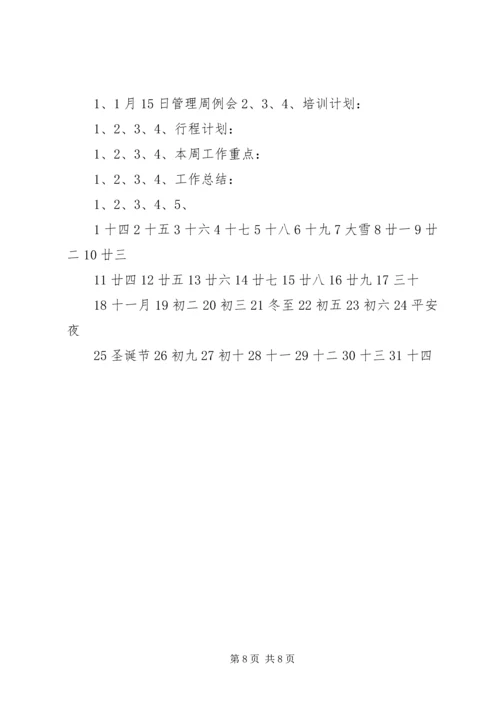 1、1月15日管理周例会2、3、4、培训计划：

1、2、3、4、行程计划：

1、2、3、4、本周工作重点：

1、2、3、4、工作总结：

1、2、3、4、5、

1十四2十五3十六4十七5十八6十九7大雪8廿一9廿二10廿三

11廿四12廿五13廿六14廿七15廿八16廿九17三十

18十一月19初二20初三21冬至22初五23初六24平安夜

25圣诞节26初九27初十28十一29十二30十三31十四

第8页 共8页